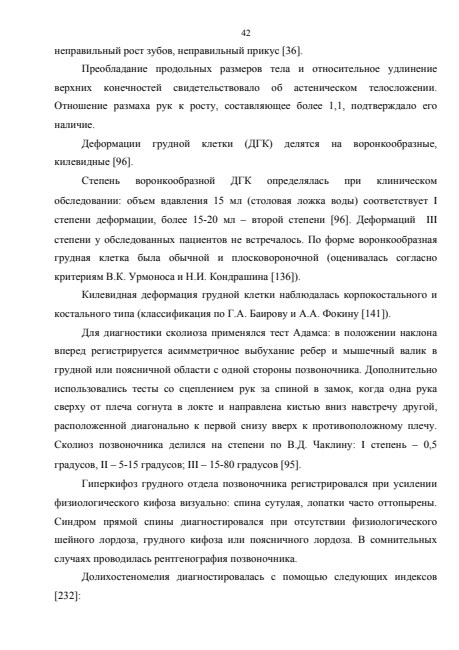 42

неправильный рост зубов, неправильный прикус [36].

Преобладание продольных размеров тела и относительное удлинение верхних конечностей свидетельствовало об астеническом телосложении. Отношение размаха рук к росту, составляющее более 1,1, подтверждало его наличие.

Деформации грудной клетки (ДГК) делятся на воронкообразные, килевидные [96].

Степень воронкообразной ДГК определялась при клиническом обследовании: объем вдавления 15 мл (столовая ложка воды) соответствует I степени деформации, более 15-20 мл – второй степени [96]. Деформаций III степени у обследованных пациентов не встречалось. По форме воронкообразная грудная клетка была обычной и плосковороночной (оценивалась согласно критериям В.К. Урмоноса и Н.И. Кондрашина [136]).

Килевидная деформация грудной клетки наблюдалась корпокостального и костального типа (классификация по Г.А. Баирову и А.А. Фокину [141]).

Для диагностики сколиоза применялся тест Адамса: в положении наклона вперед регистрируется асимметричное выбухание ребер и мышечный валик в грудной или поясничной области с одной стороны позвоночника. Дополнительно использовались тесты со сцеплением рук за спиной в замок, когда одна рука сверху от плеча согнута в локте и направлена кистью вниз навстречу другой, расположенной диагонально к первой снизу вверх к противоположному плечу. Сколиоз позвоночника делился на степени по В.Д. Чаклину: I степень – 0,5 градусов, II – 5-15 градусов; III – 15-80 градусов [95].

Гиперкифоз грудного отдела позвоночника регистрировался при усилении физиологического кифоза визуально: спина сутулая, лопатки часто оттопырены. Синдром прямой спины диагностировался при отсутствии физиологического шейного лордоза, грудного кифоза или поясничного лордоза. В сомнительных случаях проводилась рентгенография позвоночника.

Долихостеномелия диагностировалась с помощью следующих индексов [232]: